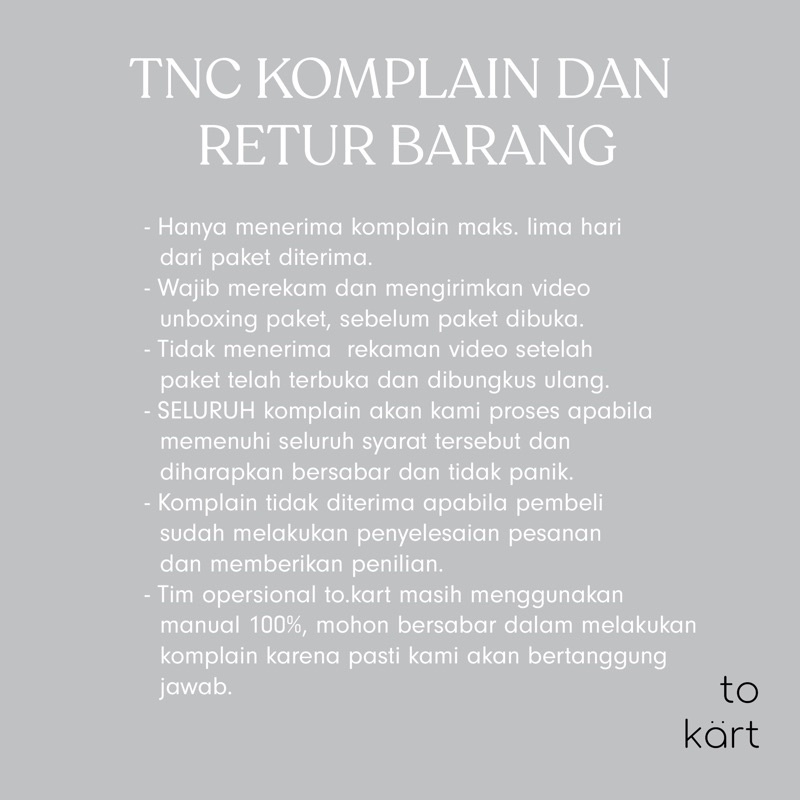 TNC KOMPLAIN DAN RETUR BARANG

- Hanya menerima komplain maks. lima hari dari paket diterima.
- Wajib merekam dan mengirimkan video unboxing paket, sebelum paket dibuka.
- Tidak menerima rekaman video setelah paket telah terbuka dan dibungkus ulang.
- SELURUH komplain akan kami proses apabila memenuhi seluruh syarat tersebut dan diharapkan bersabar dan tidak panik.
- Komplain tidak diterima apabila pembeli sudah melakukan penyelesaian pesanan dan memberikan penilian.
- Tim opersional to.kart masih menggunakan manual 100%, mohon bersabar dalam melakukan komplain karena pasti kami akan bertanggung jawab.

to
kärt